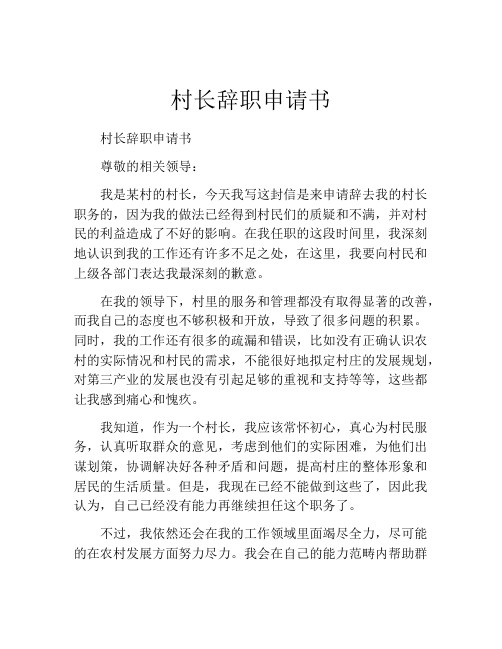 村长辞职申请书

村长辞职申请书

尊敬的相关领导：

我是某村的村长，今天我写这封信是来申请辞去我的村长职务的，因为我的做法已经得到村民们的质疑和不满，并对村民的利益造成了不好的影响。在我任职的这段时间里，我深刻地认识到我的工作还有许多不足之处，在这里，我要向村民和上级各部门表达我最深刻的歉意。

在我的领导下，村里的服务和管理都没有取得显著的改善，而我自己的态度也不够积极和开放，导致了很多问题的积累。同时，我的工作还有很多的疏漏和错误，比如没有正确认识农村的实际情况和村民的需求，不能很好地拟定村庄的发展规划，对第三产业的发展也没有引起足够的重视和支持等等，这些都让我感到痛心和愧疚。

我知道，作为一个村长，我应该常怀初心，真心为村民服务，认真听取群众的意见，考虑到他们的实际困难，为他们出谋划策，协调解决好各种矛盾和问题，提高村庄的整体形象和居民的生活质量。但是，我现在已经不能做到这些了，因此我认为，自己已经没有能力再继续担任这个职务了。

不过，我依然还会在我的工作领域里面竭尽全力，尽可能的在农村发展方面努力尽力。我会在自己的能力范畴内帮助群